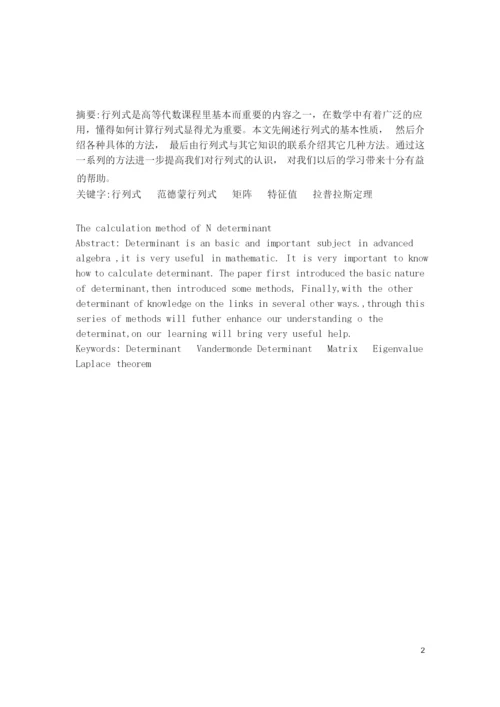 摘要:行列式是高等代数课程里基本而重要的内容之一，在数学中有着广泛的应用，懂得如何计算行列式显得尤为重要。本文先阐述行列式的基本性质， 然后介绍各种具体的方法， 最后由行列式与其它知识的联系介绍其它几种方法。通过这一系列的方法进一步提高我们对行列式的认识， 对我们以后的学习带来十分有益的帮助。
关键字:行列式　范德蒙行列式　矩阵　特征值　拉普拉斯定理

The calculation method of N determinant
Abstract: Determinant is an basic and important subject in advanced algebra ,it is very useful in mathematic. It is very important to know how to calculate determinant. The paper first introduced the basic nature of determinant,then introduced some methods, Finally,with the other determinant of knowledge on the links in several other ways.,through this series of methods will futher enhance our understanding o the determinat,on our learning will bring very useful help.
Keywords: Determinant Vandermonde Determinant Matrix Eigenvalue Laplace theorem

2